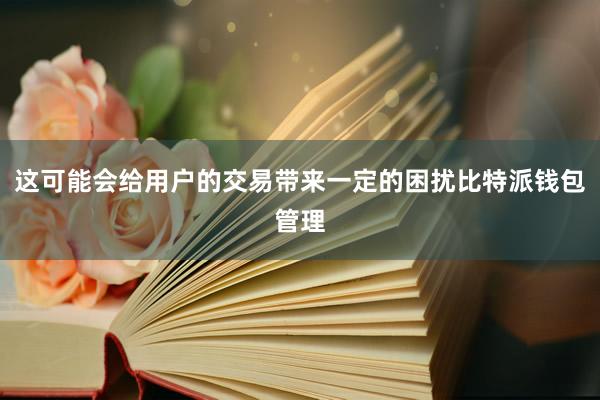 这可能会给用户的交易带来一定的困扰比特派钱包管理